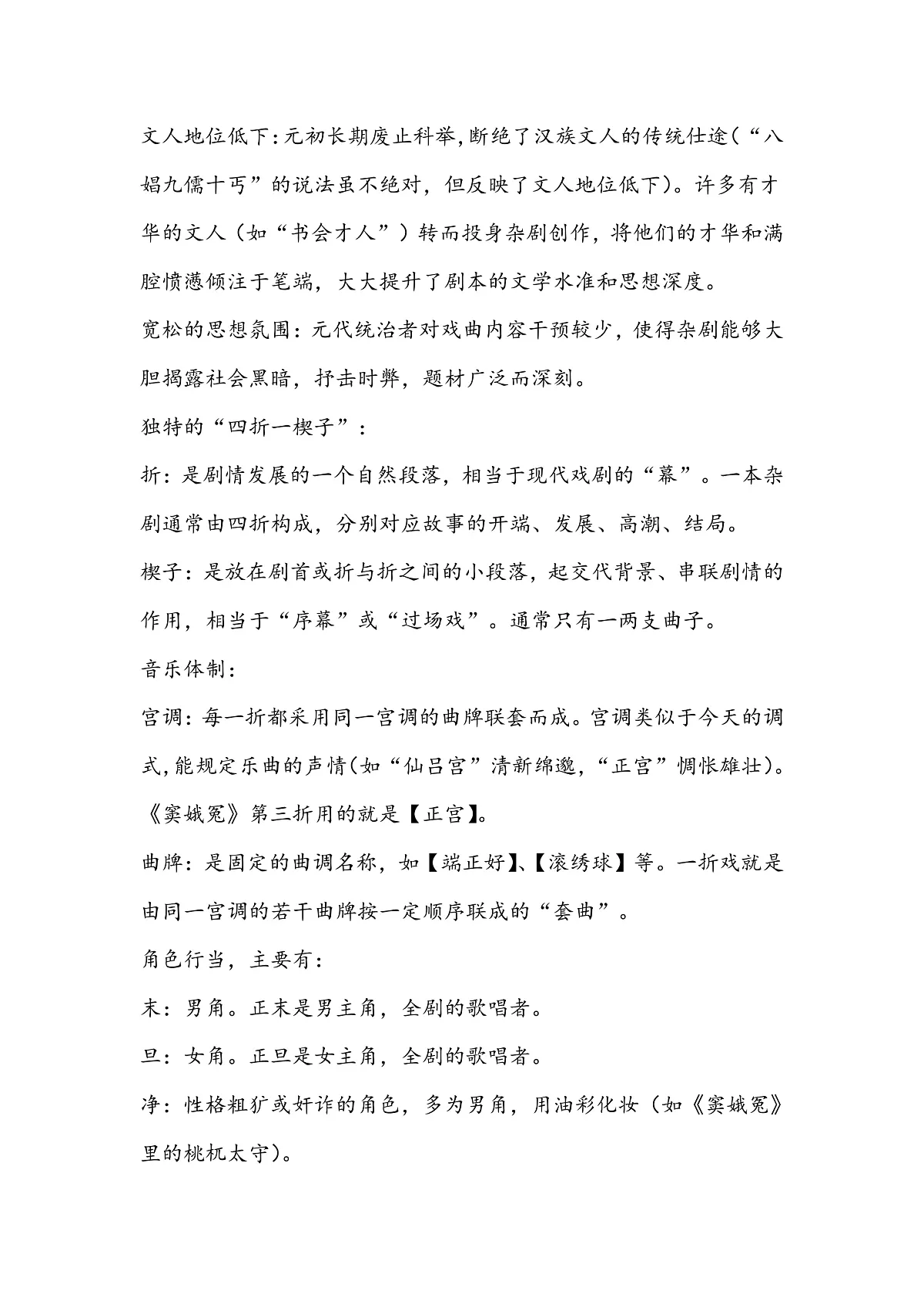 文人地位低下：元初长期废止科举，断绝了汉族文人的传统仕途（“八娼九儒十丐”的说法虽不绝对，但反映了文人地位低下）。许多有才华的文人（如“书会才人”）转而投身杂剧创作，将他们的才华和满腔愤懑倾注于笔端，大大提升了剧本的文学水准和思想深度。

宽松的思想氛围：元代统治者对戏曲内容干预较少，使得杂剧能够大胆揭露社会黑暗，抨击时弊，题材广泛而深刻。

独特的“四折一楔子”：

折：是剧情发展的一个自然段落，相当于现代戏剧的“幕”。一本杂剧通常由四折构成，分别对应故事的开端、发展、高潮、结局。

楔子：是放在剧首或折与折之间的小段落，起交代背景、串联剧情的作用，相当于“序幕”或“过场戏”。通常只有一两支曲子。

音乐体制：

宫调：每一折都采用同一宫调的曲牌联套而成。宫调类似于今天的调式，能规定乐曲的声情（如“仙吕宫”清新绵邈，“正宫”惆怅雄壮）。《窦娥冤》第三折用的就是【正宫】。

曲牌：是固定的曲调名称，如【端正好】、【滚绣球】等。一折戏就是由同一宫调的若干曲牌按一定顺序联成的“套曲”。

角色行当，主要有：

末：男角。正末是男主角，全剧的歌唱者。

旦：女角。正旦是女主角，全剧的歌唱者。

净：性格粗犷或奸诈的角色，多为男角，用油彩化妆（如《窦娥冤》里的桃杌太守）。